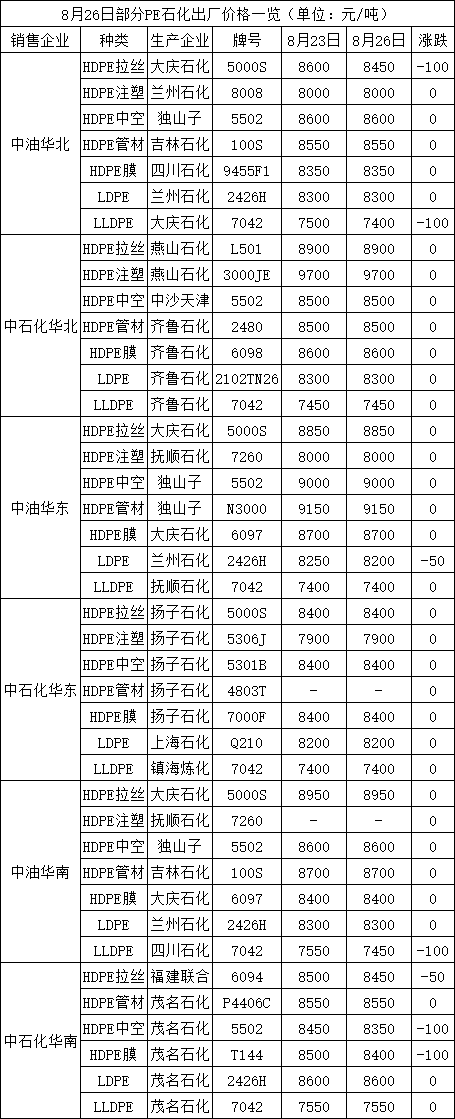 8月26日部分PE石化出厂价格一览（单位：元/吨）

| 销售企业 | 种类 | 生产企业 | 牌号 | 8月23日 | 8月26日 | 涨跌 |
|---|---|---|---|---|---|---|
| 中油华北 | HDPE拉丝 | 大庆石化 | 5000S | 8600 | 8450 | -100 |
| | HDPE注塑 | 兰州石化 | 8008 | 8000 | 8000 | 0 |
| | HDPE中空 | 独山子 | 5502 | 8600 | 8600 | 0 |
| | HDPE管材 | 吉林石化 | 100S | 8550 | 8550 | 0 |
| | HDPE膜 | 四川石化 | 9455F1 | 8350 | 8350 | 0 |
| | LDPE | 兰州石化 | 2426H | 8300 | 8300 | 0 |
| | LLDPE | 大庆石化 | 7042 | 7500 | 7400 | -100 |
| 中石化华北 | HDPE拉丝 | 燕山石化 | L501 | 8900 | 8900 | 0 |
| | HDPE注塑 | 燕山石化 | 3000JE | 9700 | 9700 | 0 |
| | HDPE中空 | 中沙天津 | 5502 | 8500 | 8500 | 0 |
| | HDPE管材 | 齐鲁石化 | 2480 | 8500 | 8500 | 0 |
| | HDPE膜 | 齐鲁石化 | 6098 | 8600 | 8600 | 0 |
| | LDPE | 齐鲁石化 | 2102TN26 | 8300 | 8300 | 0 |
| | LLDPE | 齐鲁石化 | 7042 | 7450 | 7450 | 0 |
| 中油华东 | HDPE拉丝 | 大庆石化 | 5000S | 8850 | 8850 | 0 |
| | HDPE注塑 | 抚顺石化 | 7260 | 8000 | 8000 | 0 |
| | HDPE中空 | 独山子 | 5502 | 9000 | 9000 | 0 |
| | HDPE管材 | 独山子 | N3000 | 9150 | 9150 | 0 |
| | HDPE膜 | 大庆石化 | 6097 | 8700 | 8700 | 0 |
| | LDPE | 兰州石化 | 2426H | 8250 | 8200 | -50 |
| | LLDPE | 抚顺石化 | 7042 | 7400 | 7400 | 0 |
| 中石化华东 | HDPE拉丝 | 扬子石化 | 5000S | 8400 | 8400 | 0 |
| | HDPE注塑 | 扬子石化 | 5306J | 7900 | 7900 | 0 |
| | HDPE中空 | 扬子石化 | 5301B | 8400 | 8400 | 0 |
| | HDPE管材 | 扬子石化 | 4803T | - | - | 0 |
| | HDPE膜 | 扬子石化 | 7000F | 8400 | 8400 | 0 |
| | LDPE | 上海石化 | Q210 | 8200 | 8200 | 0 |
| | LLDPE | 镇海炼化 | 7042 | 7400 | 7400 | 0 |
| 中油华南 | HDPE拉丝 | 大庆石化 | 5000S | 8950 | 8950 | 0 |
| | HDPE注塑 | 抚顺石化 | 7260 | - | - | 0 |
| | HDPE中空 | 独山子 | 5502 | 8600 | 8600 | 0 |
| | HDPE管材 | 吉林石化 | 100S | 8700 | 8700 | 0 |
| | HDPE膜 | 大庆石化 | 6097 | 8400 | 8400 | 0 |
| | LDPE | 兰州石化 | 2426H | 8300 | 8300 | 0 |
| | LLDPE | 四川石化 | 7042 | 7550 | 7450 | -100 |
| 中石化华南 | HDPE拉丝 | 福建联合 | 6094 | 8500 | 8450 | -50 |
| | HDPE管材 | 茂名石化 | P4406C | 8550 | 8550 | 0 |
| | HDPE中空 | 茂名石化 | 5502 | 8450 | 8350 | -100 |
| | HDPE膜 | 茂名石化 | T144 | 8500 | 8400 | -100 |
| | LDPE | 茂名石化 | 2426H | 8600 | 8600 | 0 |
| | LLDPE | 茂名石化 | 7042 | 7550 | 7550 | 0 |